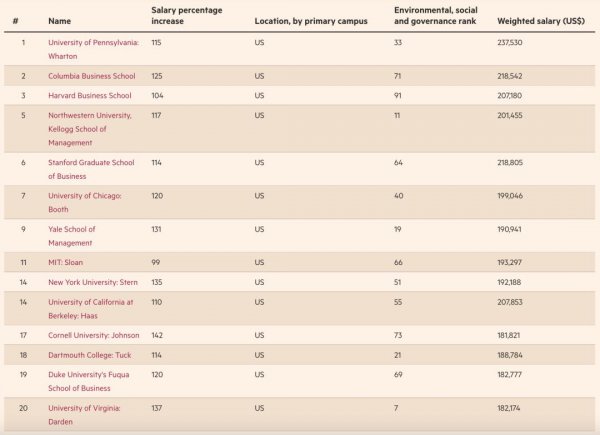 | # | Name | Salary percentage increase | Location, by primary campus | Environmental, social and governance rank | Weighted salary (US$) |
|---|---|---|---|---|---|
| 1 | University of Pennsylvania: Wharton | 115 | US | 33 | 237,530 |
| 2 | Columbia Business School | 125 | US | 71 | 218,542 |
| 3 | Harvard Business School | 104 | US | 91 | 207,180 |
| 5 | Northwestern University, Kellogg School of Management | 117 | US | 11 | 201,455 |
| 6 | Stanford Graduate School of Business | 114 | US | 64 | 218,805 |
| 7 | University of Chicago: Booth | 120 | US | 40 | 199,046 |
| 9 | Yale School of Management | 131 | US | 19 | 190,941 |
| 11 | MIT: Sloan | 99 | US | 66 | 193,297 |
| 14 | New York University: Stern | 135 | US | 51 | 192,188 |
| 14 | University of California at Berkeley: Haas | 110 | US | 55 | 207,853 |
| 17 | Cornell University: Johnson | 142 | US | 73 | 181,821 |
| 18 | Dartmouth College: Tuck | 114 | US | 21 | 188,784 |
| 19 | Duke University's Fuqua School of Business | 120 | US | 69 | 182,777 |
| 20 | University of Virginia: Darden | 137 | US | 7 | 182,174 |